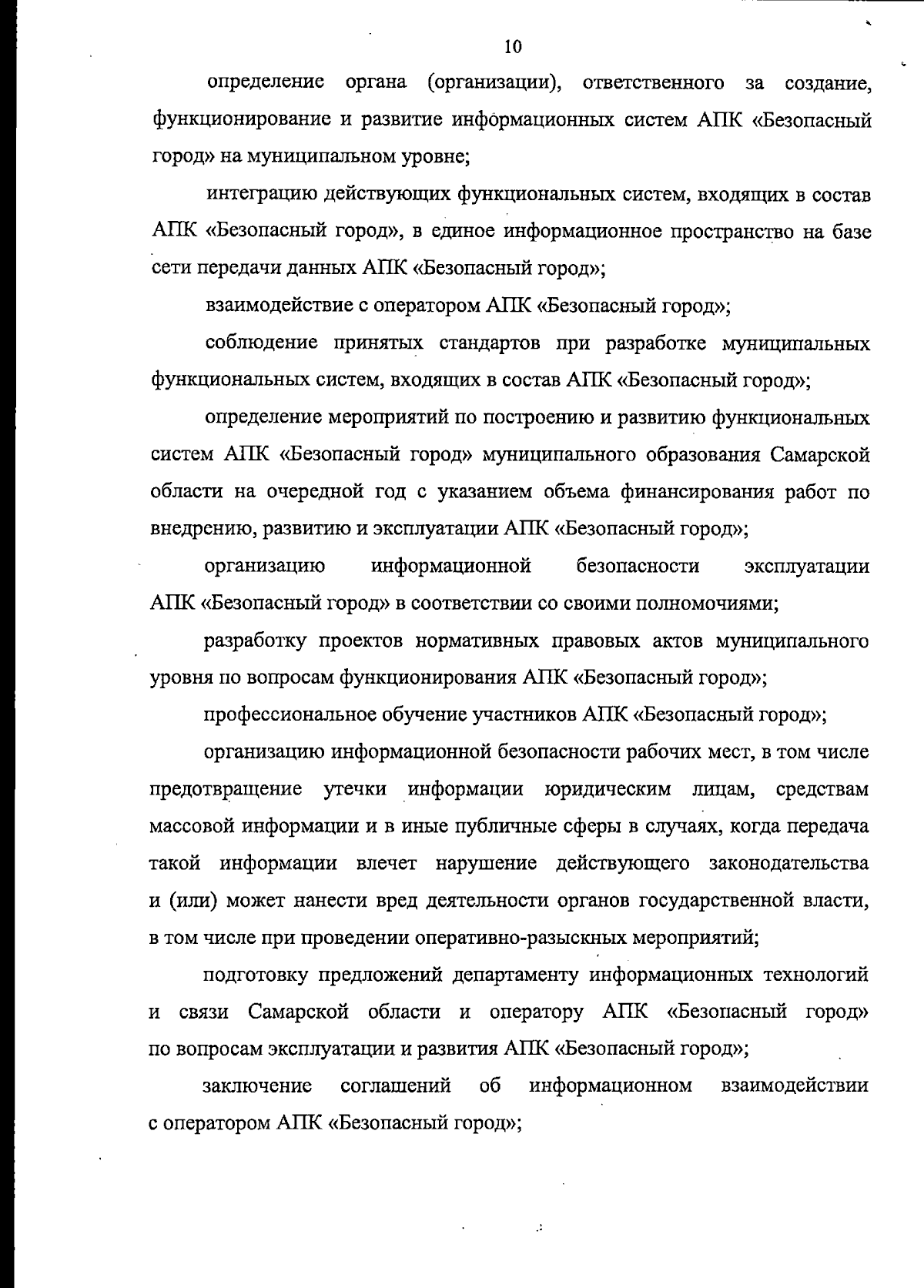 10

определение органа (организации), ответственного за создание, функционирование и развитие информационных систем АПК «Безопасный город» на муниципальном уровне;

интеграцию действующих функциональных систем, входящих в состав АПК «Безопасный город», в единое информационное пространство на базе сети передачи данных АПК «Безопасный город»;

взаимодействие с оператором АПК «Безопасный город»;

соблюдение принятых стандартов при разработке муниципальных функциональных систем, входящих в состав АПК «Безопасный город»;

определение мероприятий по построению и развитию функциональных систем АПК «Безопасный город» муниципального образования Самарской области на очередной год с указанием объема финансирования работ по внедрению, развитию и эксплуатации АПК «Безопасный город»;

организацию информационной безопасности эксплуатации АПК «Безопасный город» в соответствии со своими полномочиями;

разработку проектов нормативных правовых актов муниципального уровня по вопросам функционирования АПК «Безопасный город»;

профессиональное обучение участников АПК «Безопасный город»;

организацию информационной безопасности рабочих мест, в том числе предотвращение утечки информации юридическим лицам, средствам массовой информации и в иные публичные сферы в случаях, когда передача такой информации влечет нарушение действующего законодательства и (или) может нанести вред деятельности органов государственной власти, в том числе при проведении оперативно-разыскных мероприятий;

подготовку предложений департаменту информационных технологий и связи Самарской области и оператору АПК «Безопасный город» по вопросам эксплуатации и развития АПК «Безопасный город»;

заключение соглашений об информационном взаимодействии с оператором АПК «Безопасный город»;